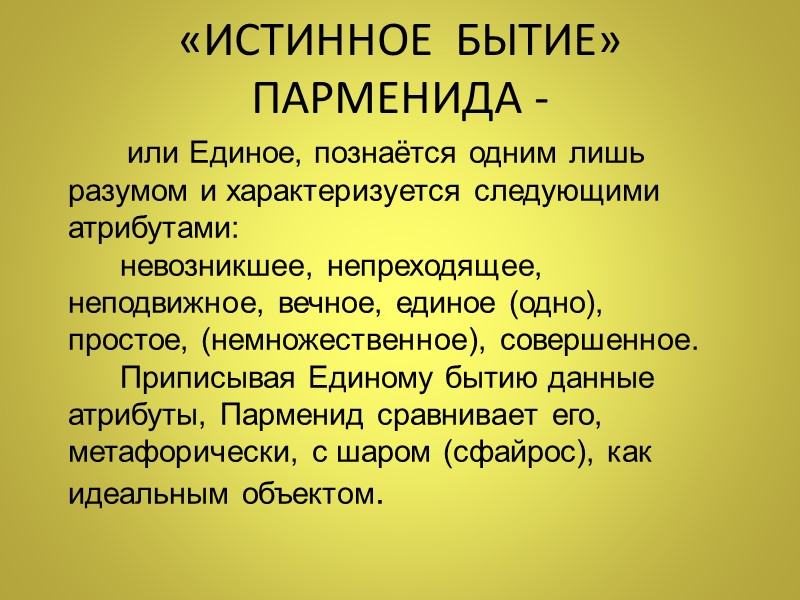 «ИСТИННОЕ БЫТИЕ» ПАРМЕНИДА -

или Единое, познаётся одним лишь разумом и характеризуется следующими атрибутами:

невозникшее, непреходящее, неподвижное, вечное, единое (одно), простое, (немножественное), совершенное.

Приписывая Единому бытию данные атрибуты, Парменид сравнивает его, метафорически, с шаром (сфайрос), как идеальным объектом.